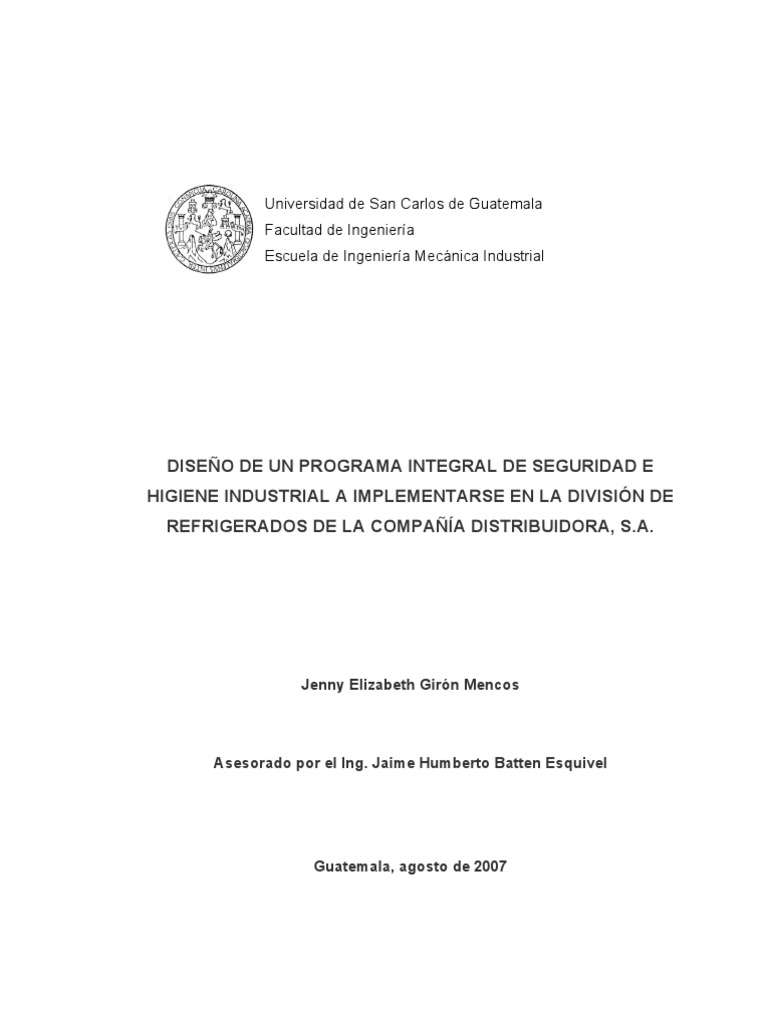 Universidad de San Carlos de Guatemala
Facultad de Ingeniería
Escuela de Ingeniería Mecánica Industrial

DISEÑO DE UN PROGRAMA INTEGRAL DE SEGURIDAD E HIGIENE INDUSTRIAL A IMPLEMENTARSE EN LA DIVISIÓN DE REFRIGERADOS DE LA COMPAÑÍA DISTRIBUIDORA, S.A.

Jenny Elizabeth Girón Mencos

Asesorado por el Ing. Jaime Humberto Batten Esquivel

Guatemala, agosto de 2007